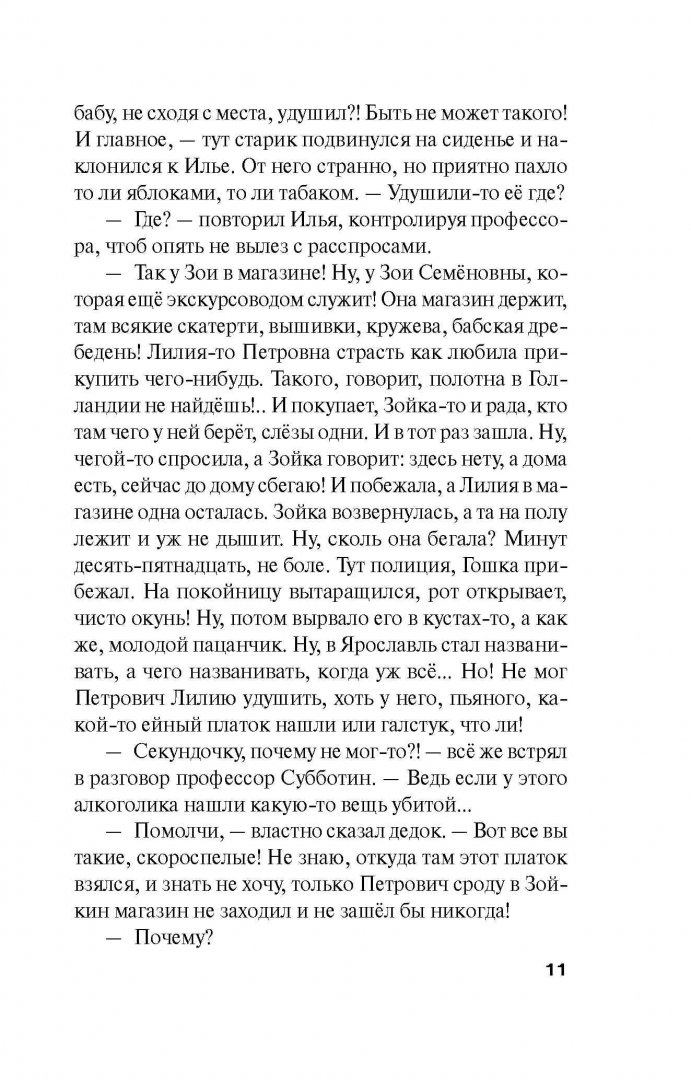 бабу, не сходя с места, удушил?! Быть не может такого! И главное, — тут старик подвинулся на сиденье и наклонился к Илье. От него странно, но приятно пахло то ли яблоками, то ли табаком. — Удушили-то её где?

— Где? — повторил Илья, контролируя профессора, чтоб опять не вылез с расспросами.

— Так у Зои в магазине! Ну, у Зои Семёновны, которая ещё экскурсоводом служит! Она магазин держит, там всякие скатерти, вышивки, кружева, бабская дребедень! Лилия-то Петровна страсть как любила прикупить чего-нибудь. Такого, говорит, полотна в Голландии не найдёшь!.. И покупает, Зойка-то и рада, кто там чего у ней берёт, слёзы одни. И в тот раз зашла. Ну, чегой-то спросила, а Зойка говорит: здесь нету, а дома есть, сейчас до дому сбегаю! И побежала, а Лилия в магазине одна осталась. Зойка возвернулась, а та на полу лежит и уж не дышит. Ну, сколь она бегала? Минут десять-пятнадцать, не боле. Тут полиция, Гошка прибежал. На покойницу вытаращился, рот открывает, чисто окунь! Ну, потом вырвало его в кустах-то, а как же, молодой пацанчик. Ну, в Ярославль стал названивать, а чего названивать, когда уж всё... Но! Не мог Петрович Лилию удушить, хоть у него, пьяного, какой-то ейный платок нашли или галстук, что ли!

— Секундочку, почему не мог-то?! — всё же встрял в разговор профессор Субботин. — Ведь если у этого алкоголика нашли какую-то вещь убитой...

— Помолчи, — властно сказал дедок. — Вот все вы такие, скороспелые! Не знаю, откуда там этот платок взялся, и знать не хочу, только Петрович сроду в Зойкин магазин не заходил и не зашёл бы никогда!

— Почему?

11